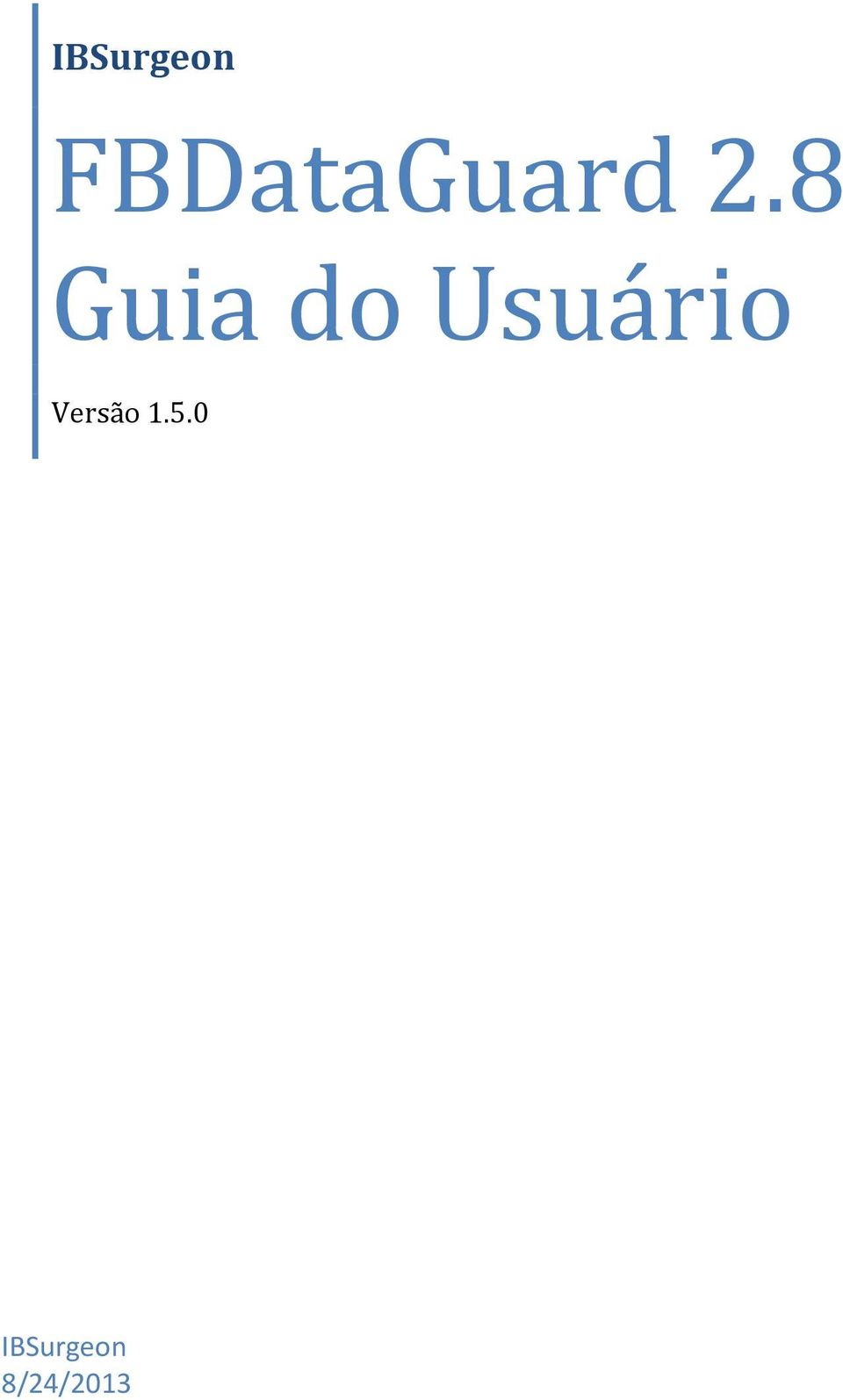 IBSurgeon

FBDataGuard 2.8 Guia do Usuário

Versão 1.5.0

IBSurgeon
8/24/2013